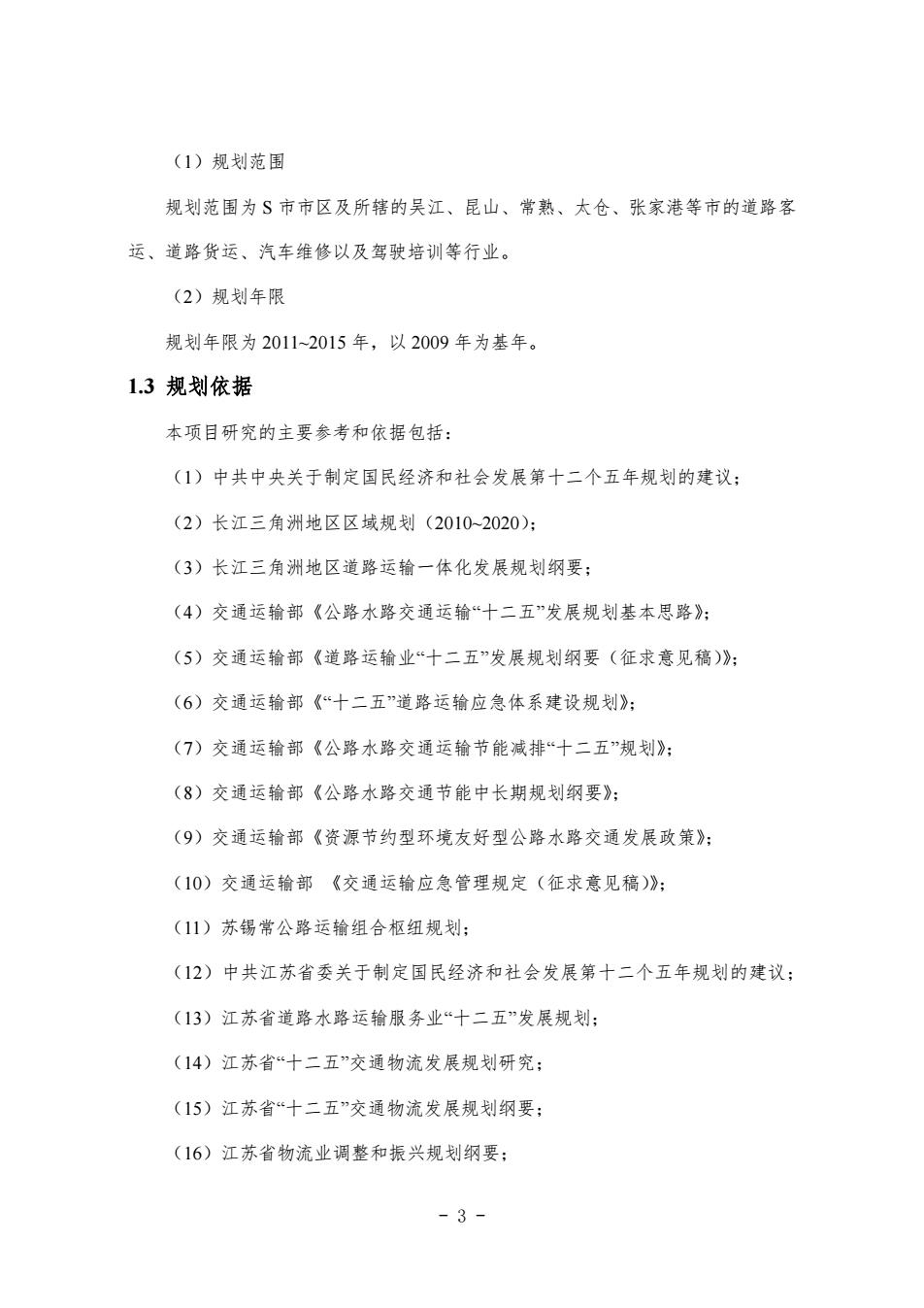 （1）规划范围

规划范围为 S 市市区及所辖的吴江、昆山、常熟、太仓、张家港等市的道路客运、道路货运、汽车维修以及驾驶培训等行业。

（2）规划年限

规划年限为 2011~2015 年，以 2009 年为基年。

1.3 规划依据

本项目研究的主要参考和依据包括：

（1）中共中央关于制定国民经济和社会发展第十二个五年规划的建议；

（2）长江三角洲地区区域规划（2010~2020）；

（3）长江三角洲地区道路运输一体化发展规划纲要；

（4）交通运输部《公路水路交通运输“十二五”发展规划基本思路》；

（5）交通运输部《道路运输业“十二五”发展规划纲要（征求意见稿）》；

（6）交通运输部《“十二五”道路运输应急体系建设规划》；

（7）交通运输部《公路水路交通运输节能减排“十二五”规划》；

（8）交通运输部《公路水路交通节能中长期规划纲要》；

（9）交通运输部《资源节约型环境友好型公路水路交通发展政策》；

（10）交通运输部 《交通运输应急管理规定（征求意见稿）》；

（11）苏锡常公路运输组合枢纽规划；

（12）中共江苏省委关于制定国民经济和社会发展第十二个五年规划的建议；

（13）江苏省道路水路运输服务业“十二五”发展规划；

（14）江苏省“十二五”交通物流发展规划研究；

（15）江苏省“十二五”交通物流发展规划纲要；

（16）江苏省物流业调整和振兴规划纲要；

- 3 -